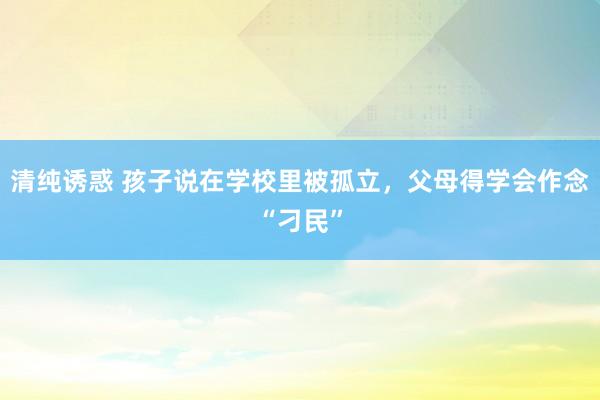 清纯诱惑 孩子说在学校里被孤立，父母得学会作念“刁民”